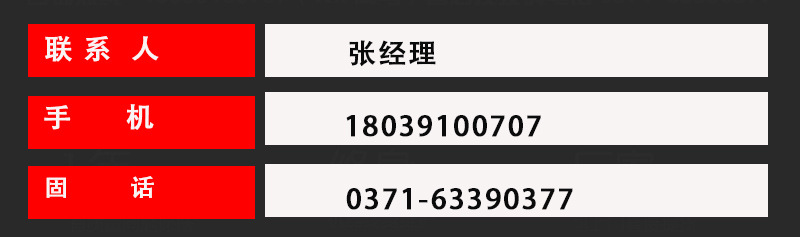 | 联系人 | 张经理 |
|---|---|
| 手机 | 18039100707 |
| 固话 | 0371-63390377 |